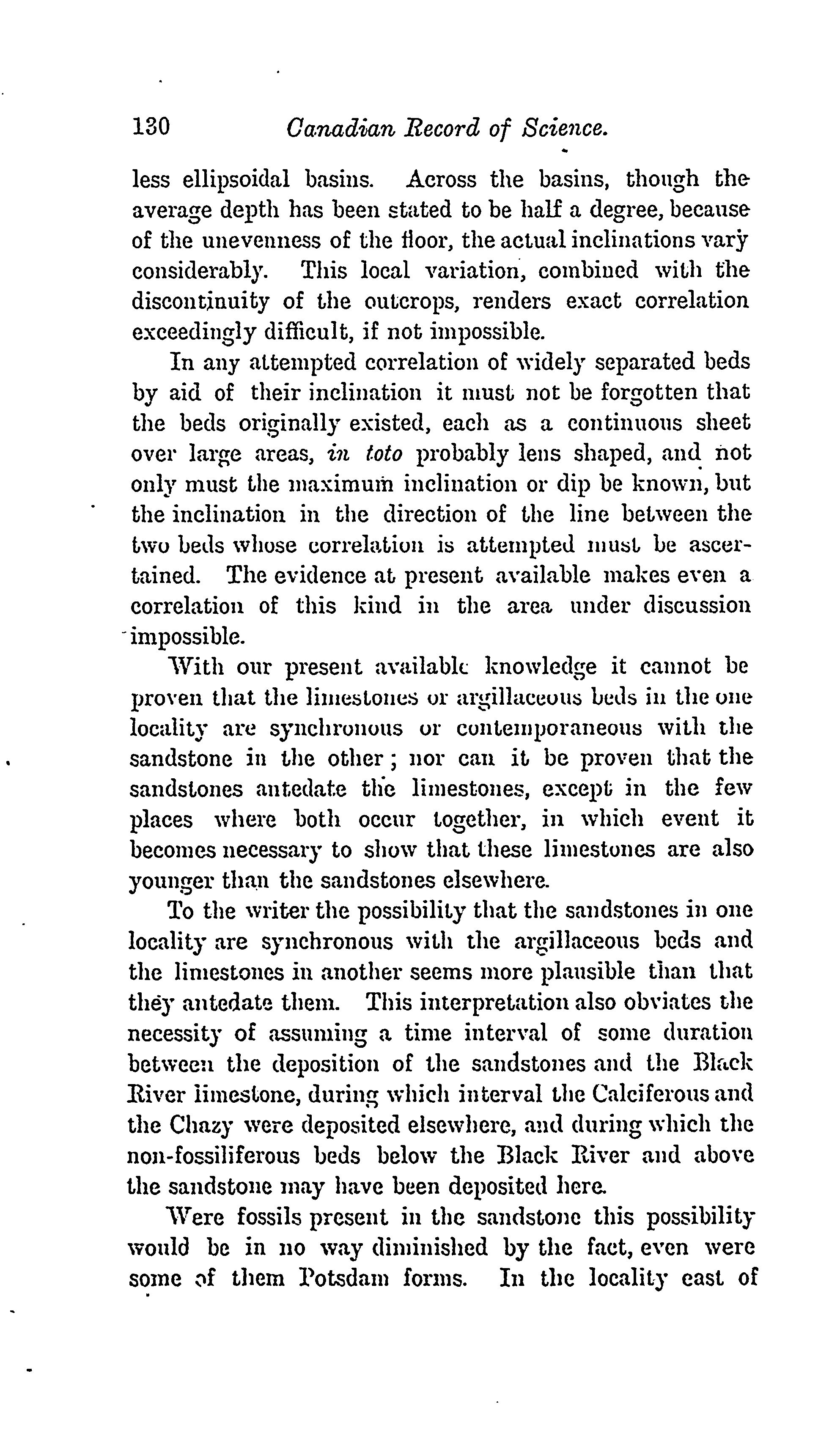 130 Canadian Record of Science.

less ellipsoidal basins. Across the basins, though the average depth has been stated to be half a degree, because of the unevenness of the floor, the actual inclinations vary considerably. This local variation, combined with the discontinuity of the outcrops, renders exact correlation exceedingly difficult, if not impossible.

In any attempted correlation of widely separated beds by aid of their inclination it must not be forgotten that the beds originally existed, each as a continuous sheet over large areas, in toto probably lens shaped, and not only must the maximum inclination or dip be known, but the inclination in the direction of the line between the two beds whose correlation is attempted must be ascertained. The evidence at present available makes even a correlation of this kind in the area under discussion impossible.

With our present available knowledge it cannot be proven that the limestones or argillaceous beds in the one locality are synchronous or contemporaneous with the sandstone in the other; nor can it be proven that the sandstones antedate the limestones, except in the few places where both occur together, in which event it becomes necessary to show that these limestones are also younger than the sandstones elsewhere.

To the writer the possibility that the sandstones in one locality are synchronous with the argillaceous beds and the limestones in another seems more plausible than that they antedate them. This interpretation also obviates the necessity of assuming a time interval of some duration between the deposition of the sandstones and the Black River limestone, during which interval the Calciferous and the Chazy were deposited elsewhere, and during which the non-fossiliferous beds below the Black River and above the sandstone may have been deposited here.

Were fossils present in the sandstone this possibility would be in no way diminished by the fact, even were some of them Potsdam forms. In the locality east of